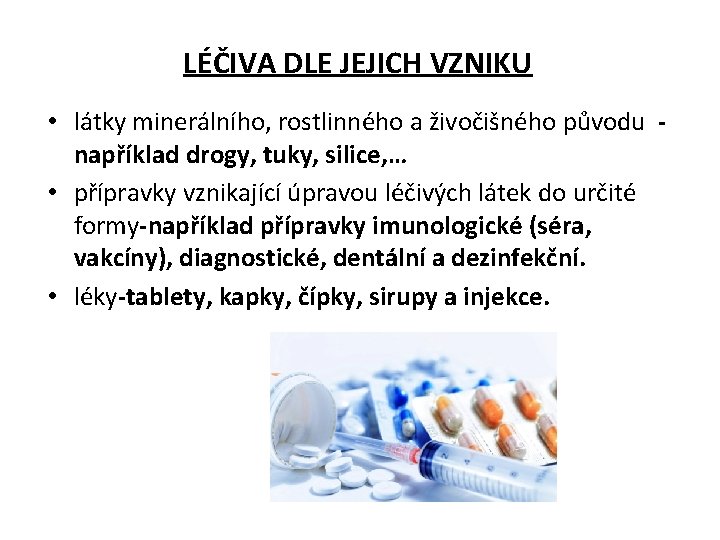 LÉČIVA DLE JEJICH VZNIKU

• látky minerálního, rostlinného a živočišného původu - například drogy, tuky, silice,…

• přípravky vznikající úpravou léčivých látek do určité formy-například přípravky imunologické (séra, vakcíny), diagnostické, dentální a dezinfekční.

• léky-tablety, kapky, čípky, sirupy a injekce.